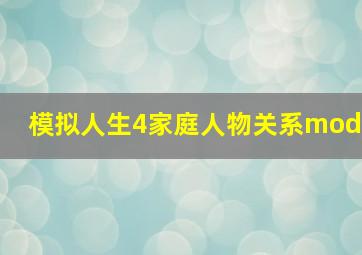 模拟人生4家庭人物关系mod